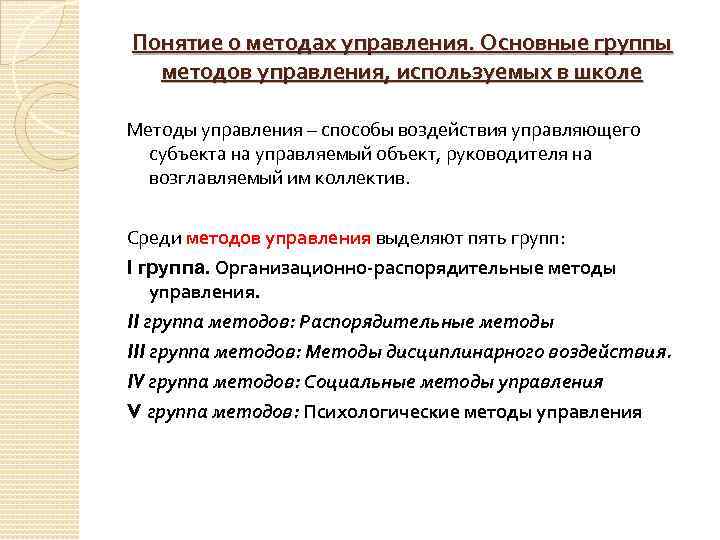 Понятие о методах управления. Основные группы методов управления, используемых в школе

Методы управления – способы воздействия управляющего субъекта на управляемый объект, руководителя на возглавляемый им коллектив.

Среди методов управления выделяют пять групп:

I группа. Организационно-распорядительные методы управления.

II группа методов: Распорядительные методы

III группа методов: Методы дисциплинарного воздействия.

IV группа методов: Социальные методы управления

V группа методов: Психологические методы управления